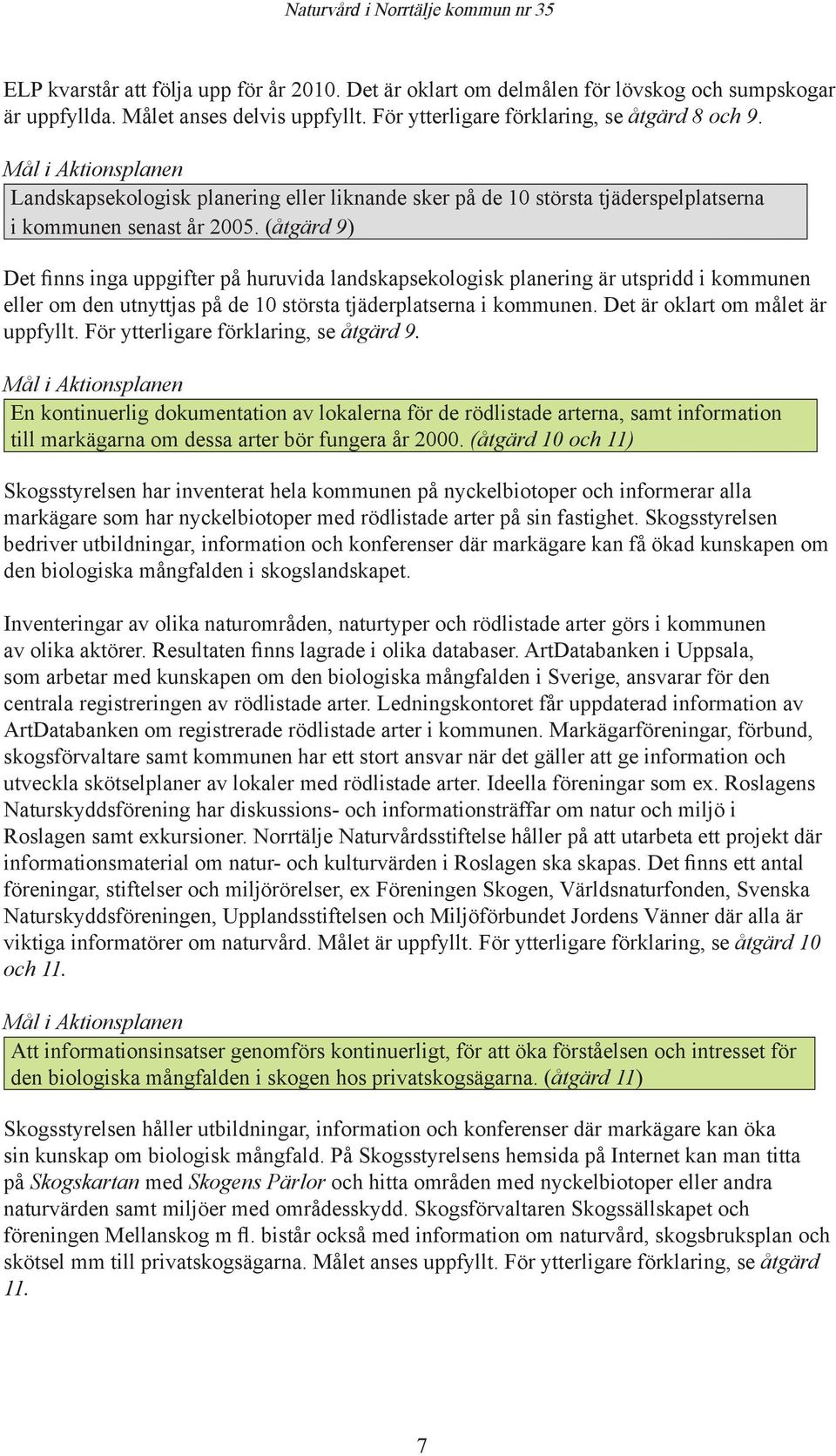 Naturvård i Norrtälje kommun nr 35

ELP kvarstår att följa upp för år 2010. Det är oklart om delmålen för lövskog och sumpskogar är uppfyllda. Målet anses delvis uppfyllt. För ytterligare förklaring, se åtgärd 8 och 9.

Mål i Aktionsplanen

Landskapsekologisk planering eller liknande sker på de 10 största tjäderspelplatserna i kommunen senast år 2005. (åtgärd 9)

Det finns inga uppgifter på huruvida landskapsekologisk planering är utspridd i kommunen eller om den utnyttjas på de 10 största tjäderplatserna i kommunen. Det är oklart om målet är uppfyllt. För ytterligare förklaring, se åtgärd 9.

Mål i Aktionsplanen

En kontinuerlig dokumentation av lokalerna för de rödlistade arterna, samt information till markägarna om dessa arter bör fungera år 2000. (åtgärd 10 och 11)

Skogsstyrelsen har inventerat hela kommunen på nyckelbiotoper och informerar alla markägare som har nyckelbiotoper med rödlistade arter på sin fastighet. Skogsstyrelsen bedriver utbildningar, information och konferenser där markägare kan få ökad kunskapen om den biologiska mångfalden i skogslandskapet.

Inventeringar av olika naturområden, naturtyper och rödlistade arter görs i kommunen av olika aktörer. Resultaten finns lagrade i olika databaser. ArtDatabanken i Uppsala, som arbetar med kunskapen om den biologiska mångfalden i Sverige, ansvarar för den centrala registreringen av rödlistade arter. Ledningskontoret får uppdaterad information av ArtDatabanken om registrerade rödlistade arter i kommunen. Markägarföreningar, förbund, skogsförvaltare samt kommunen har ett stort ansvar när det gäller att ge information och utveckla skötselplaner av lokaler med rödlistade arter. Ideella föreningar som ex. Roslagens Naturskyddsförening har diskussions- och informationsträffar om natur och miljö i Roslagen samt exkursioner. Norrtälje Naturvårdsstiftelse håller på att utarbeta ett projekt där informationsmaterial om natur- och kulturvärden i Roslagen ska skapas. Det finns ett antal föreningar, stiftelser och miljörörelser, ex Föreningen Skogen, Världsnaturfonden, Svenska Naturskyddsföreningen, Upplandsstiftelsen och Miljöförbundet Jordens Vänner där alla är viktiga informatörer om naturvård. Målet är uppfyllt. För ytterligare förklaring, se åtgärd 10 och 11.

Mål i Aktionsplanen

Att informationsinsatser genomförs kontinuerligt, för att öka förståelsen och intresset för den biologiska mångfalden i skogen hos privatskogsägarna. (åtgärd 11)

Skogsstyrelsen håller utbildningar, information och konferenser där markägare kan öka sin kunskap om biologisk mångfald. På Skogsstyrelsens hemsida på Internet kan man titta på Skogskartan med Skogens Pärlor och hitta områden med nyckelbiotoper eller andra naturvärden samt miljöer med områdesskydd. Skogsförvaltaren Skogssällskapet och föreningen Mellanskog m fl. bistår också med information om naturvård, skogsbruksplan och skötsel mm till privatskogsägarna. Målet anses uppfyllt. För ytterligare förklaring, se åtgärd 11.

7